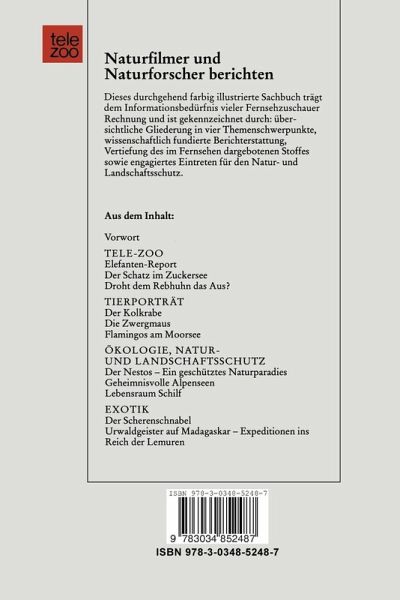 tele
zoo

Naturfilmer und Naturforscher berichten

Dieses durchgehend farbig illustrierte Sachbuch trägt dem Informationsbedürfnis vieler Fernsehzuschauer Rechnung und ist gekennzeichnet durch: übersichtliche Gliederung in vier Themenschwerpunkte, wissenschaftlich fundierte Berichterstattung, Vertiefung des im Fernsehen dargebotenen Stoffes sowie engagiertes Eintreten für den Natur- und Landschaftsschutz.

Aus dem Inhalt:

Vorwort

TELE-ZOO
Elefanten-Report
Der Schatz im Zuckersee
Droht dem Rebhuhn das Aus?

TIERPORTRÄT
Der Kolkrabe
Die Zwergmaus
Flamingos am Moorsee

ÖKOLOGIE, NATUR- UND LANDSCHAFTSSCHUTZ
Der Nestos – Ein geschütztes Naturparadies
Geheimnisvolle Alpenseen
Lebensraum Schilf

EXOTIK
Der Scherenschnabel
Urwaldgeister auf Madagaskar – Expeditionen ins Reich der Lemuren

ISBN 978-3-0348-5248-7

9 783034 852487

ISBN 978-3-0348-5248-7